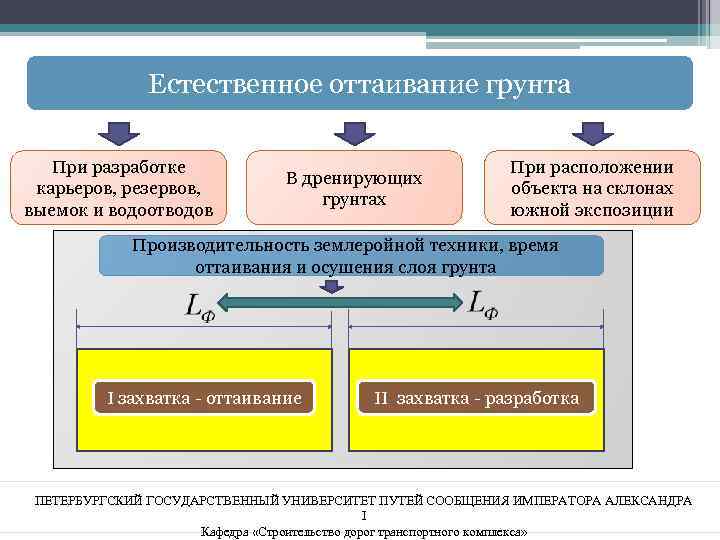 Естественное оттаивание грунта

При разработке карьеров, резервов, выемок и водоотводов

В дренирующих грунтах

При расположении объекта на склонах южной экспозиции

Производительность землеройной техники, время оттаивания и осушения слоя грунта

$L_Ф$

$L_Ф$

I захватка - оттаивание

II захватка - разработка

ПЕТЕРБУРГСКИЙ ГОСУДАРСТВЕННЫЙ УНИВЕРСИТЕТ ПУТЕЙ СООБЩЕНИЯ ИМПЕРАТОРА АЛЕКСАНДРА I
Кафедра «Строительство дорог транспортного комплекса»